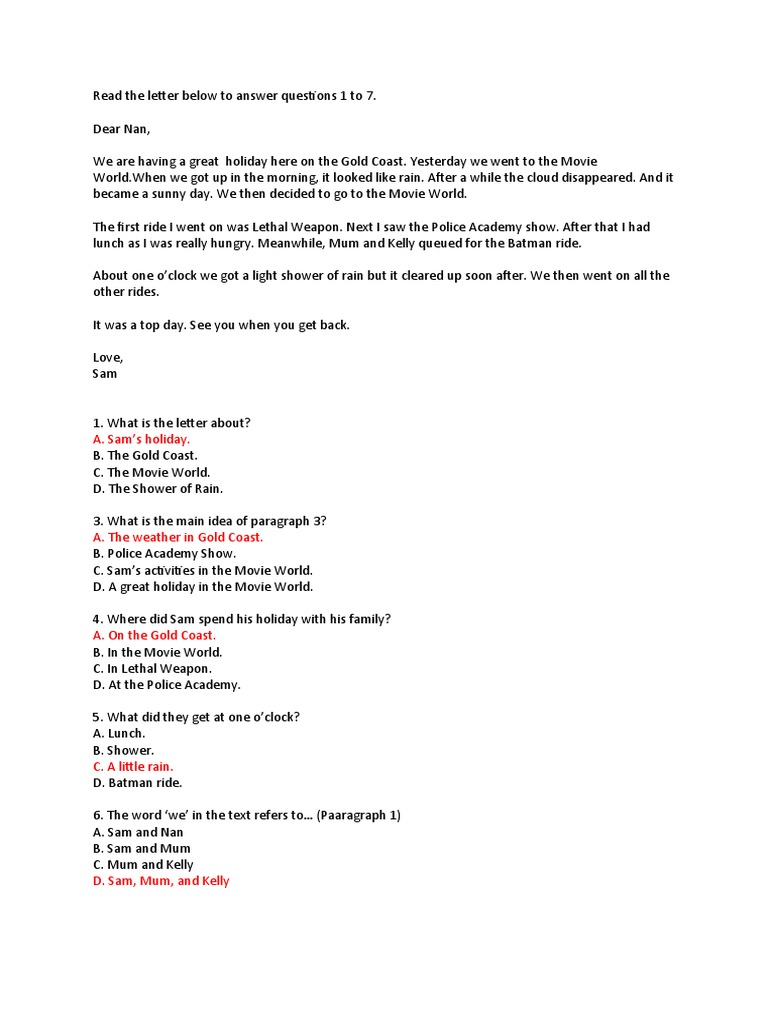 Read the letter below to answer questions 1 to 7.

Dear Nan,

We are having a great holiday here on the Gold Coast. Yesterday we went to the Movie World.When we got up in the morning, it looked like rain. After a while the cloud disappeared. And it became a sunny day. We then decided to go to the Movie World.

The first ride I went on was Lethal Weapon. Next I saw the Police Academy show. After that I had lunch as I was really hungry. Meanwhile, Mum and Kelly queued for the Batman ride.

About one o'clock we got a light shower of rain but it cleared up soon after. We then went on all the other rides.

It was a top day. See you when you get back.

Love,
Sam

1. What is the letter about?
A. Sam's holiday.
B. The Gold Coast.
C. The Movie World.
D. The Shower of Rain.

3. What is the main idea of paragraph 3?
A. The weather in Gold Coast.
B. Police Academy Show.
C. Sam's activities in the Movie World.
D. A great holiday in the Movie World.

4. Where did Sam spend his holiday with his family?
A. On the Gold Coast.
B. In the Movie World.
C. In Lethal Weapon.
D. At the Police Academy.

5. What did they get at one o'clock?
A. Lunch.
B. Shower.
C. A little rain.
D. Batman ride.

6. The word 'we' in the text refers to... (Paaragraph 1)
A. Sam and Nan
B. Sam and Mum
C. Mum and Kelly
D. Sam, Mum, and Kelly